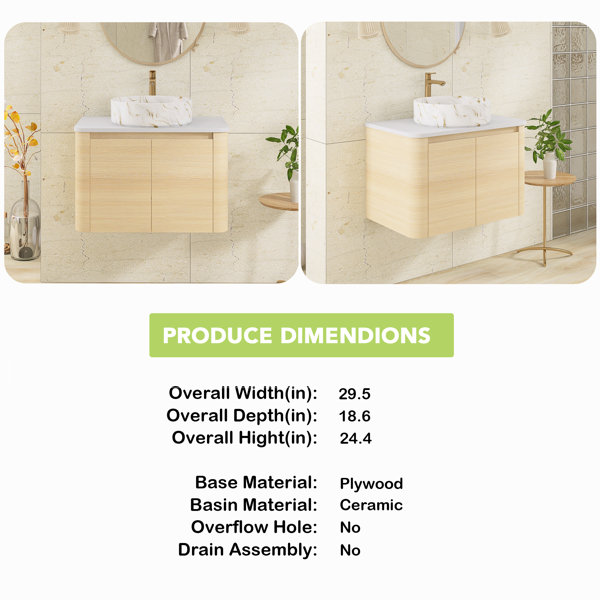 PRODUCE DIMENDIONS

Overall Width(in): 29.5
Overall Depth(in): 18.6
Overall Hight(in): 24.4

Base Material: Plywood
Basin Material: Ceramic
Overflow Hole: No
Drain Assembly: No